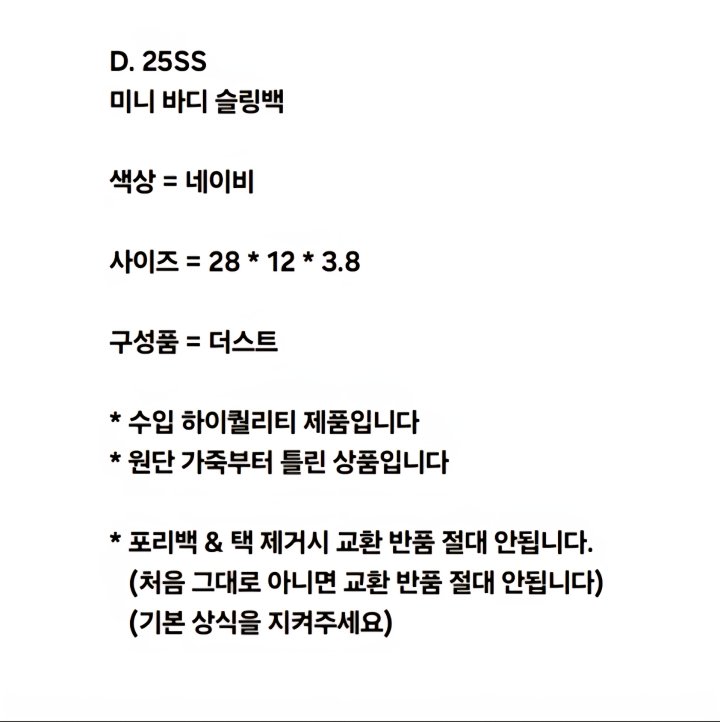 D. 25SS
미니 바디 슬링백

색상 = 네이비

사이즈 = 28 * 12 * 3.8

구성품 = 더스트

* 수입 하이퀄리티 제품입니다
* 원단 가죽부터 틀린 상품입니다

* 포리백 & 택 제거시 교환 반품 절대 안됩니다.
(처음 그대로 아니면 교환 반품 절대 안됩니다)
(기본 상식을 지켜주세요)